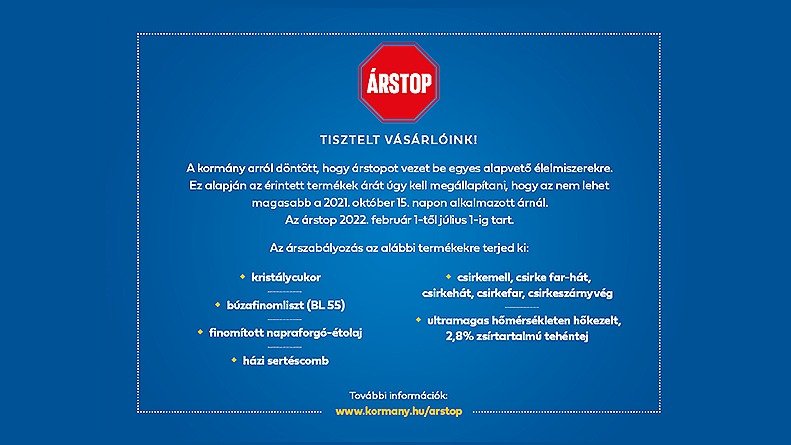 ÁRSTOP

TISZTELT VÁSÁRLÓINK!

A kormány arról döntött, hogy árstopot vezet be egyes alapvető élelmiszerekre. Ez alapján az érintett termékek árát úgy kell megállapítani, hogy az nem lehet magasabb a 2021. október 15. napon alkalmazott árnál. Az árstop 2022. február 1-től július 1-ig tart.

Az árszabályozás az alábbi termékekre terjed ki:

kristálycukor

búzafinomliszt (BL 55)

finomított napraforgó-étolaj

házi sertéscomb

csirkemell, csirke far-hát, csirkehát, csirkefar, csirkeszárnyvég

ultramagas hőmérsékleten hőkezelt, 2,8% zsírtartalmú tehéntej

További információk:
www.kormany.hu/arstop